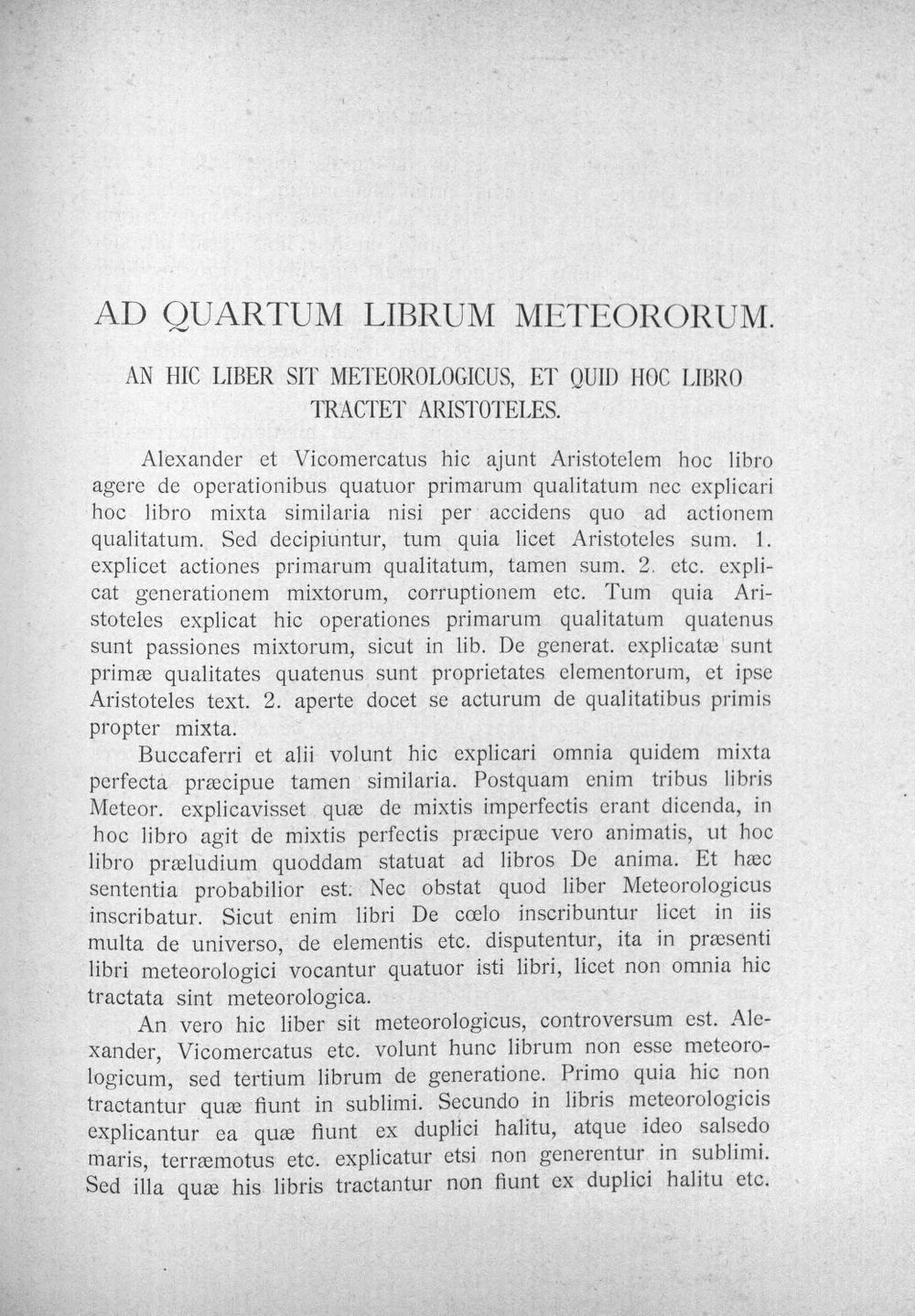 AD QUARTUM LIBRUM METEORORUM.

AN HIC LIBER SIT METEOROLOGICUS, ET QUID HOC LIBRO TRACTET ARISTOTELES.

Alexander et Vicomercatus hic ajunt Aristotelem hoc libro agere de operationibus quatuor primarum qualitatum nec explicari hoc libro mixta similaria nisi per accidens quo ad actionem qualitatum. Sed decipiuntur, tum quia licet Aristoteles sum. 1. explicet actiones primarum qualitatum, tamen sum. 2. etc. explicat generationem mixtorum, corruptionem etc. Tum quia Aristoteles explicat hic operationes primarum qualitatum quatenus sunt passiones mixtorum, sicut in lib. De generat. explicatæ sunt primæ qualitates quatenus sunt proprietates elementorum, et ipse Aristoteles text. 2. aperte docet se acturum de qualitatibus primis propter mixta.

Buccaferri et alii volunt hic explicari omnia quidem mixta perfecta præcipue tamen similaria. Postquam enim tribus libris Meteor. explicavisset quæ de mixtis imperfectis erant dicenda, in hoc libro agit de mixtis perfectis præcipue vero animatis, ut hoc libro præludium quoddam statuat ad libros De anima. Et hæc sententia probabilior est. Nec obstat quod liber Meteorologicus inscribatur. Sicut enim libri De cœlo inscribuntur licet in iis multa de universo, de elementis etc. disputentur, ita in præsenti libri meteorologici vocantur quatuor isti libri, licet non omnia hic tractata sint meteorologica.

An vero hic liber sit meteorologicus, controversum est. Alexander, Vicomercatus etc. volunt hunc librum non esse meteorologicum, sed tertium librum de generatione. Primo quia hic non tractantur quæ fiunt in sublimi. Secundo in libris meteorologicis explicantur ea quæ fiunt ex duplici halitu, atque ideo salsedo maris, terræmotus etc. explicatur etsi non generentur in sublimi. Sed illa quæ his libris tractantur non fiunt ex duplici halitu etc.